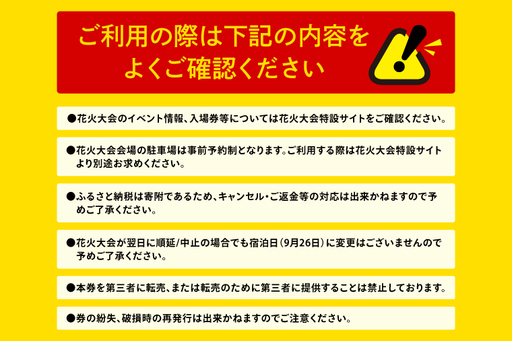 ご利用の際は下記の内容をよくご確認ください

●花火大会のイベント情報、入場券等については花火大会特設サイトをご確認ください。

●花火大会会場の駐車場は事前予約制となります。ご利用する際は花火大会特設サイトより別途お求めください。

●ふるさと納税は寄附であるため、キャンセル・ご返金等の対応は出来かねますので予めご了承ください。

●花火大会が翌日に順延/中止の場合でも宿泊日（9月26日）に変更はございませんので予めご了承ください。

●本券を第三者に転売、または転売のために第三者に提供することは禁止しております。

●券の紛失、破損時の再発行は出来かねますのでご注意ください。